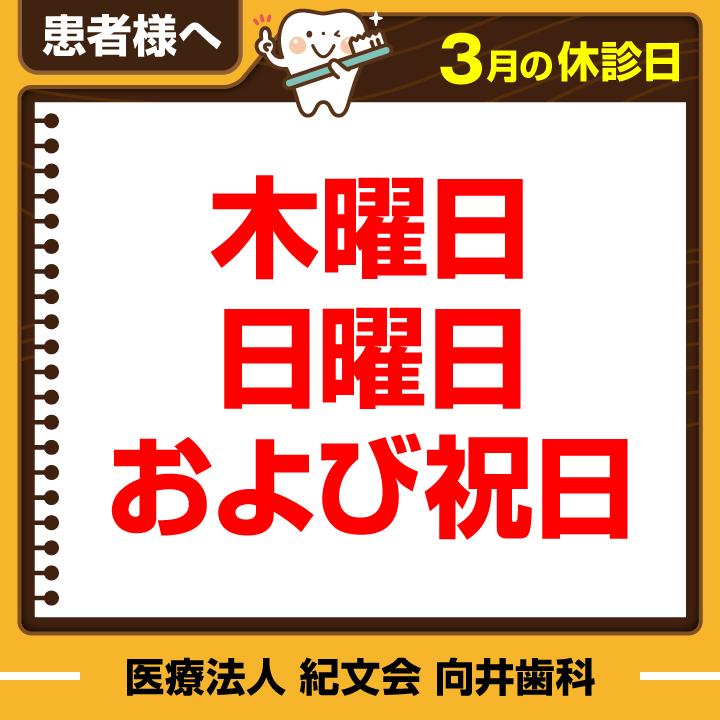 患者様へ

3月の休診日

木曜日
日曜日
および祝日

医療法人 紀文会 向井歯科